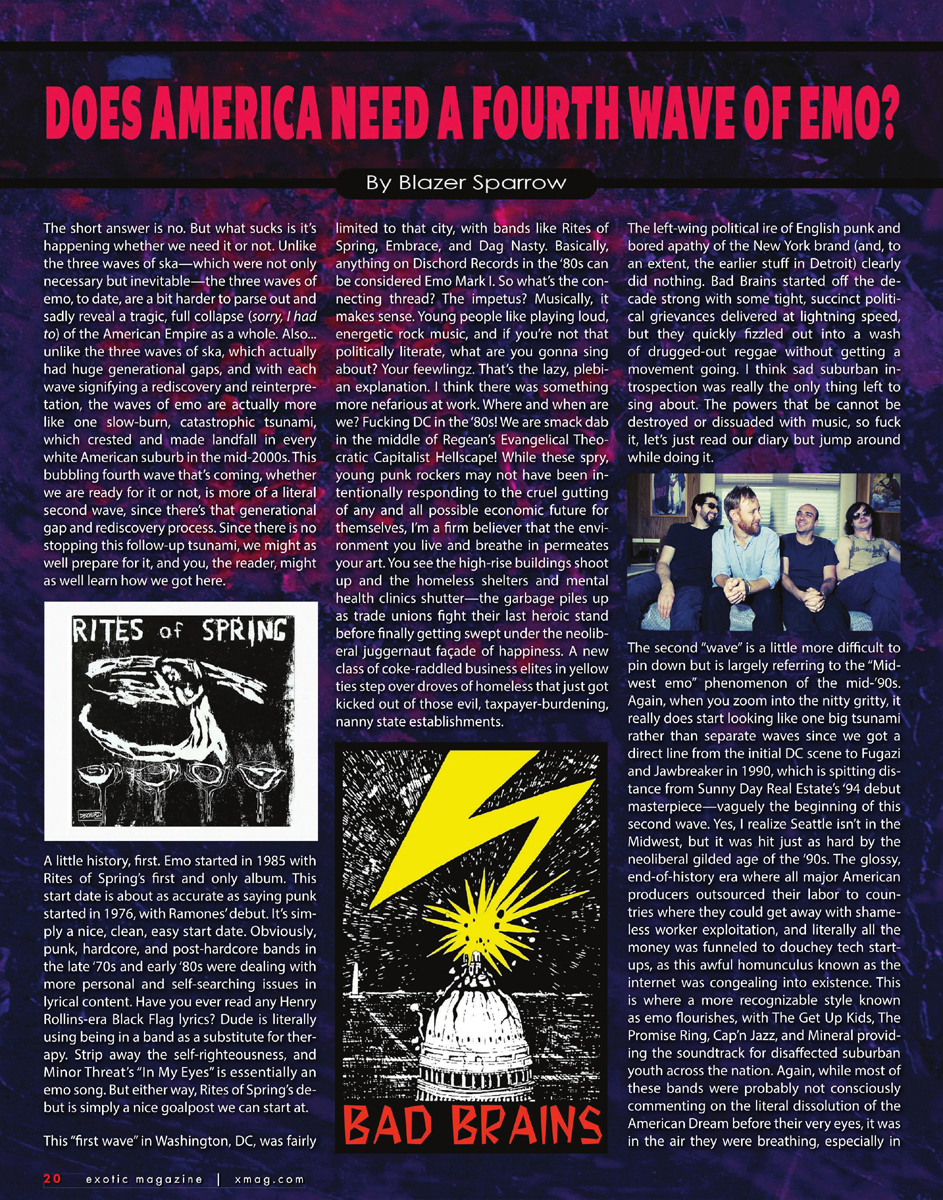 DOES AMERICA NEED A FOURTH WAVE OF EMO?

By Blazer Sparrow

The short answer is no. But what sucks is it's happening whether we need it or not. Unlike the three waves of ska—which were not only necessary but inevitable—the three waves of emo, to date, are a bit harder to parse out and sadly reveal a tragic, full collapse (sorry, I had to) of the American Empire as a whole. Also... unlike the three waves of ska, which actually had huge generational gaps, and with each wave signifying a rediscovery and reinterpretation, the waves of emo are actually more like one slow-burn, catastrophic tsunami, which crested and made landfall in every white American suburb in the mid-2000s. This bubbling fourth wave that's coming, whether we are ready for it or not, is more of a literal second wave, since there's that generational gap and rediscovery process. Since there is no stopping this follow-up tsunami, we might as well prepare for it, and you, the reader, might as well learn how we got here.

RITES of SPRING

A little history, first. Emo started in 1985 with Rites of Spring's first and only album. This start date is about as accurate as saying punk started in 1976, with Ramones' debut. It's simply a nice, clean, easy start date. Obviously, punk, hardcore, and post-hardcore bands in the late '70s and early '80s were dealing with more personal and self-searching issues in lyrical content. Have you ever read any Henry Rollins-era Black Flag lyrics? Dude is literally using being in a band as a substitute for therapy. Strip away the self-righteousness, and Minor Threat's "In My Eyes" is essentially an emo song. But either way, Rites of Spring's debut is simply a nice goalpost we can start at.

This "first wave" in Washington, DC, was fairly limited to that city, with bands like Rites of Spring, Embrace, and Dag Nasty. Basically, anything on Dischord Records in the '80s can be considered Emo Mark I. So what's the connecting thread? The impetus? Musically, it makes sense. Young people like playing loud, energetic rock music, and if you're not that politically literate, what are you gonna sing about? Your feewlingz. That's the lazy, plebian explanation. I think there was something more nefarious at work. Where and when are we? Fucking DC in the '80s! We are smack dab in the middle of Regean's Evangelical Theocratic Capitalist Hellscape! While these spry, young punk rockers may not have been intentionally responding to the cruel gutting of any and all possible economic future for themselves, I'm a firm believer that the environment you live and breathe in permeates your art. You see the high-rise buildings shoot up and the homeless shelters and mental health clinics shutter—the garbage piles up as trade unions fight their last heroic stand before finally getting swept under the neoliberal juggernaut façade of happiness. A new class of coke-raddled business elites in yellow ties step over droves of homeless that just got kicked out of those evil, taxpayer-burdening, nanny state establishments.

BAD BRAINS

The left-wing political ire of English punk and bored apathy of the New York brand (and, to an extent, the earlier stuff in Detroit) clearly did nothing. Bad Brains started off the decade strong with some tight, succinct political grievances delivered at lightning speed, but they quickly fizzled out into a wash of drugged-out reggae without getting a movement going. I think sad suburban introspection was really the only thing left to sing about. The powers that be cannot be destroyed or dissuaded with music, so fuck it, let's just read our diary but jump around while doing it.

The second "wave" is a little more difficult to pin down but is largely referring to the "Midwest emo" phenomenon of the mid-'90s. Again, when you zoom into the nitty gritty, it really does start looking like one big tsunami rather than separate waves since we got a direct line from the initial DC scene to Fugazi and Jawbreaker in 1990, which is spitting distance from Sunny Day Real Estate's '94 debut masterpiece—vaguely the beginning of this second wave. Yes, I realize Seattle isn't in the Midwest, but it was hit just as hard by the neoliberal gilded age of the '90s. The glossy, end-of-history era where all major American producers outsourced their labor to countries where they could get away with shameless worker exploitation, and literally all the money was funneled to douchey tech startups, as this awful homunculus known as the internet was congealing into existence. This is where a more recognizable style known as emo flourishes, with The Get Up Kids, The Promise Ring, Cap'n Jazz, and Mineral providing the soundtrack for disaffected suburban youth across the nation. Again, while most of these bands were probably not consciously commenting on the literal dissolution of the American Dream before their very eyes, it was in the air they were breathing, especially in

20 exotic magazine | xmag.com